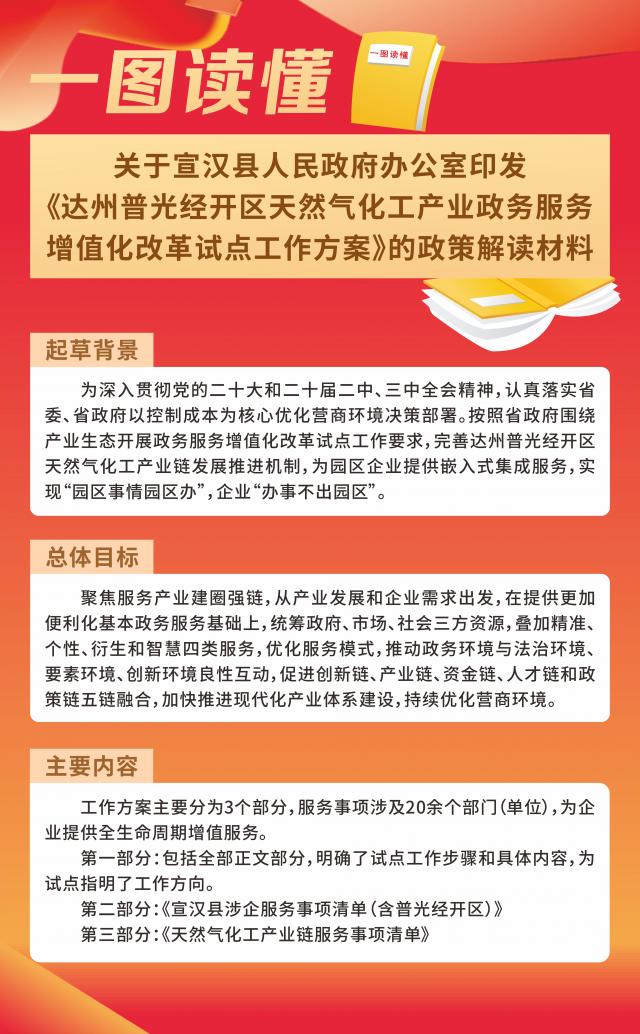 一图读懂

一图读懂

关于宣汉县人民政府办公室印发《达州普光经开区天然气化工产业政务服务增值化改革试点工作方案》的政策解读材料

起草背景

为深入贯彻党的二十大和二十届二中、三中全会精神，认真落实省委、省政府以控制成本为核心优化营商环境决策部署。按照省政府围绕产业生态开展政务服务增值化改革试点工作要求，完善达州普光经开区天然气化工产业链发展推进机制，为园区企业提供嵌入式集成服务，实现“园区事情园区办”，企业“办事不出园区”。

总体目标

聚焦服务产业建圈强链，从产业发展和企业需求出发，在提供更加便利化基本政务服务基础上，统筹政府、市场、社会三方资源，叠加精准、个性、衍生和智慧四类服务，优化服务模式，推动政务环境与法治环境、要素环境、创新环境良性互动，促进创新链、产业链、资金链、人才链和政策链五链融合，加快推进现代化产业体系建设，持续优化营商环境。

主要内容

工作方案主要分为3个部分，服务事项涉及20余个部门（单位），为企业提供全生命周期增值服务。

第一部分：包括全部正文部分，明确了试点工作步骤和具体内容，为试点指明了工作方向。

第二部分：《宣汉县涉企服务事项清单（含普光经开区）》

第三部分：《天然气化工产业链服务事项清单》